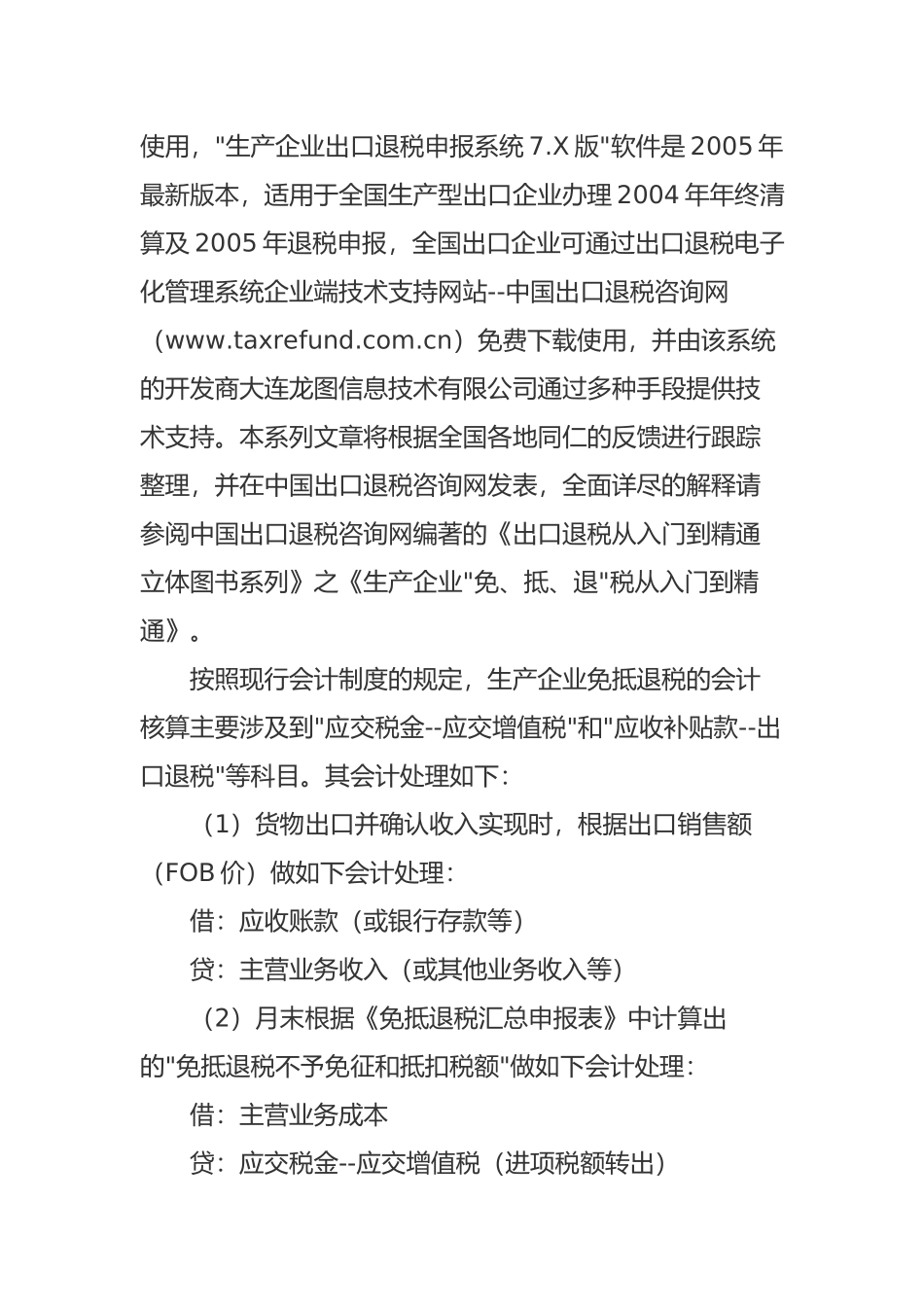 使用，"生产企业出口退税申报系统 7.X 版"软件是 2005 年最新版本，适用于全国生产型出口企业办理 2004 年年终清算及 2005 年退税申报，全国出口企业可通过出口退税电子化管理系统企业端技术支持网站--中国出口退税咨询网（www.taxrefund.com.cn）免费下载使用，并由该系统的开发商大连龙图信息技术有限公司通过多种手段提供技术支持。本系列文章将根据全国各地同仁的反馈进行跟踪整理，并在中国出口退税咨询网发表，全面详尽的解释请参阅中国出口退税咨询网编著的《出口退税从入门到精通立体图书系列》之《生产企业"免、抵、退"税从入门到精通》。

按照现行会计制度的规定，生产企业免抵退税的会计核算主要涉及到"应交税金--应交增值税"和"应收补贴款--出口退税"等科目。其会计处理如下：

（1）货物出口并确认收入实现时，根据出口销售额（FOB 价）做如下会计处理：

借：应收账款（或银行存款等）

贷：主营业务收入（或其他业务收入等）

（2）月末根据《免抵退税汇总申报表》中计算出的"免抵退税不予免征和抵扣税额"做如下会计处理：

借：主营业务成本

贷：应交税金--应交增值税（进项税额转出）